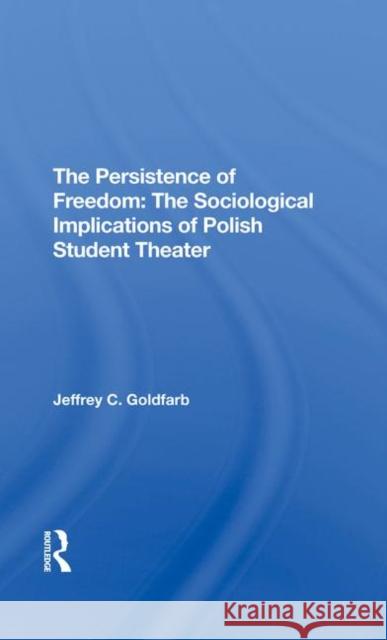 The Persistence of Freedom: The Sociological Implications of Polish Student Theater

Jeffrey C. Goldfarb

ROUTLEDGE

Kraina Książek